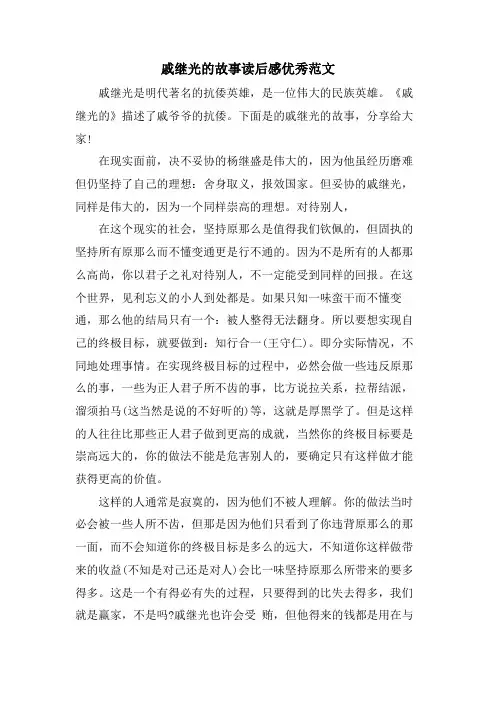 戚继光的故事读后感优秀范文

戚继光是明代著名的抗倭英雄，是一位伟大的民族英雄。《戚继光的》描述了戚爷爷的抗倭。下面是的戚继光的故事，分享给大家!

在现实面前，决不妥协的杨继盛是伟大的，因为他虽经历磨难但仍坚持了自己的理想：舍身取义，报效国家。但妥协的戚继光，同样是伟大的，因为一个同样崇高的理想。对待别人，

在这个现实的社会，坚持原那么是值得我们钦佩的，但固执的坚持所有原那么而不懂变通更是行不通的。因为不是所有的人都那么高尚，你以君子之礼对待别人，不一定能受到同样的回报。在这个世界，见利忘义的小人到处都是。如果只知一味蛮干而不懂变通，那么他的结局只有一个：被人整得无法翻身。所以要想实现自己的终极目标，就要做到：知行合一(王守仁)。即分实际情况，不同地处理事情。在实现终极目标的过程中，必然会做一些违反原那么的事，一些为正人君子所不齿的事，比方说拉关系，拉帮结派，溜须拍马(这当然是说的不好听的)等，这就是厚黑学了。但是这样的人往往比那些正人君子做到更高的成就，当然你的终极目标要是崇高远大的，你的做法不能是危害别人的，要确定只有这样做才能获得更高的价值。

这样的人通常是寂寞的，因为他们不被人理解。你的做法当时必会被一些人所不齿，但那是因为他们只看到了你违背原那么的那一面，而不会知道你的终极目标是多么的远大，不知道你这样做带来的收益(不知是对己还是对人)会比一味坚持原那么所带来的要多得多。这是一个有得必有失的过程，只要得到的比失去得多，我们就是赢家，不是吗?戚继光也许会受 贿，但他得来的钱都是用在与